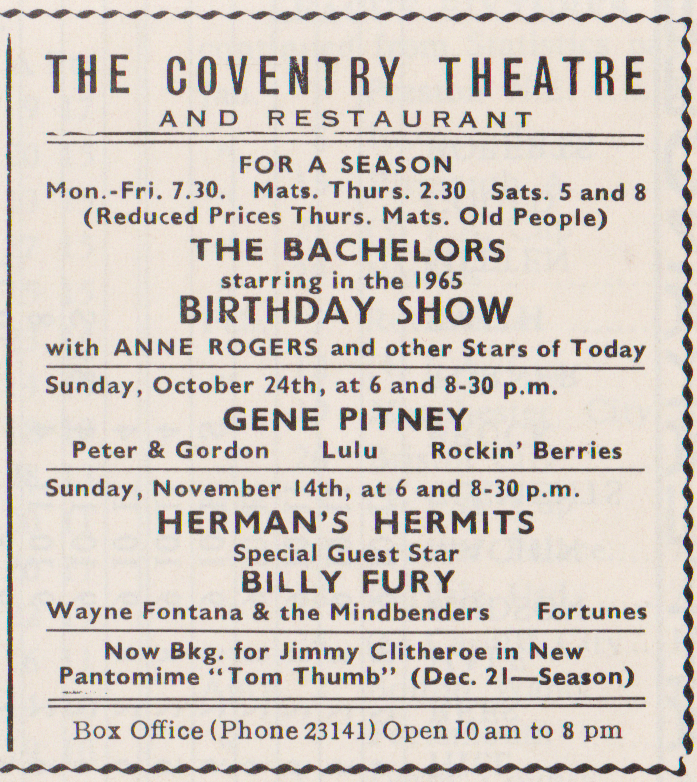 THE COVENTRY THEATRE
AND RESTAURANT

FOR A SEASON
Mon.-Fri. 7.30. Mats. Thurs. 2.30 Sats. 5 and 8
(Reduced Prices Thurs. Mats. Old People)
THE BACHELORS
starring in the 1965
BIRTHDAY SHOW
with ANNE ROGERS and other Stars of Today

Sunday, October 24th, at 6 and 8-30 p.m.
GENE PITNEY
Peter & Gordon Lulu Rockin' Berries

Sunday, November 14th, at 6 and 8-30 p.m.
HERMAN'S HERMITS
Special Guest Star
BILLY FURY
Wayne Fontana & the Mindbenders Fortunes

Now Bkg. for Jimmy Clitheroe in New Pantomime "Tom Thumb" (Dec. 21—Season)

Box Office (Phone 23141) Open 10 am to 8 pm